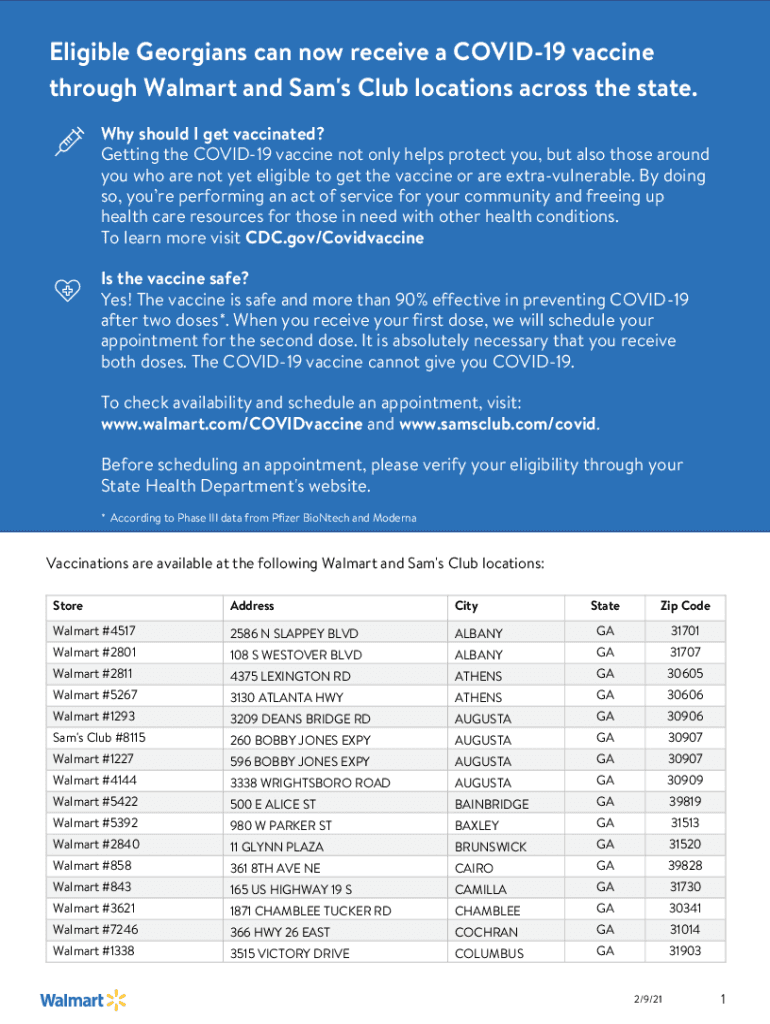 Eligible Georgians can now receive a COVID-19 vaccine through Walmart and Sam's Club locations across the state.

Why should I get vaccinated?
Getting the COVID-19 vaccine not only helps protect you, but also those around you who are not yet eligible to get the vaccine or are extra-vulnerable. By doing so, you're performing an act of service for your community and freeing up health care resources for those in need with other health conditions.
To learn more visit CDC.gov/Covidvaccine

Is the vaccine safe?
Yes! The vaccine is safe and more than 90% effective in preventing COVID-19 after two doses*. When you receive your first dose, we will schedule your appointment for the second dose. It is absolutely necessary that you receive both doses. The COVID-19 vaccine cannot give you COVID-19.

To check availability and schedule an appointment, visit: www.walmart.com/COVIDvaccine and www.samsclub.com/covid.

Before scheduling an appointment, please verify your eligibility through your State Health Department's website.

* According to Phase III data from Pfizer BioNtech and Moderna

Vaccinations are available at the following Walmart and Sam's Club locations:

| Store | Address | City | State | Zip Code |
|---|---|---|---|---|
| Walmart #4517 | 2586 N SLAPPEY BLVD | ALBANY | GA | 31701 |
| Walmart #2801 | 108 S WESTOVER BLVD | ALBANY | GA | 31707 |
| Walmart #2811 | 4375 LEXINGTON RD | ATHENS | GA | 30605 |
| Walmart #5267 | 3130 ATLANTA HWY | ATHENS | GA | 30606 |
| Walmart #1293 | 3209 DEANS BRIDGE RD | AUGUSTA | GA | 30906 |
| Sam's Club #8115 | 260 BOBBY JONES EXPY | AUGUSTA | GA | 30907 |
| Walmart #1227 | 596 BOBBY JONES EXPY | AUGUSTA | GA | 30907 |
| Walmart #4144 | 3338 WRIGHTSBORO ROAD | AUGUSTA | GA | 30909 |
| Walmart #5422 | 500 E ALICE ST | BAINBRIDGE | GA | 39819 |
| Walmart #5392 | 980 W PARKER ST | BAXLEY | GA | 31513 |
| Walmart #2840 | 11 GLYNN PLAZA | BRUNSWICK | GA | 31520 |
| Walmart #858 | 361 8TH AVE NE | CAIRO | GA | 39828 |
| Walmart #843 | 165 US HIGHWAY 19 S | CAMILLA | GA | 31730 |
| Walmart #3621 | 1871 CHAMBLEE TUCKER RD | CHAMBLEE | GA | 30341 |
| Walmart #7246 | 366 HWY 26 EAST | COCHRAN | GA | 31014 |
| Walmart #1338 | 3515 VICTORY DRIVE | COLUMBUS | GA | 31903 |

Walmart

2/9/21

1